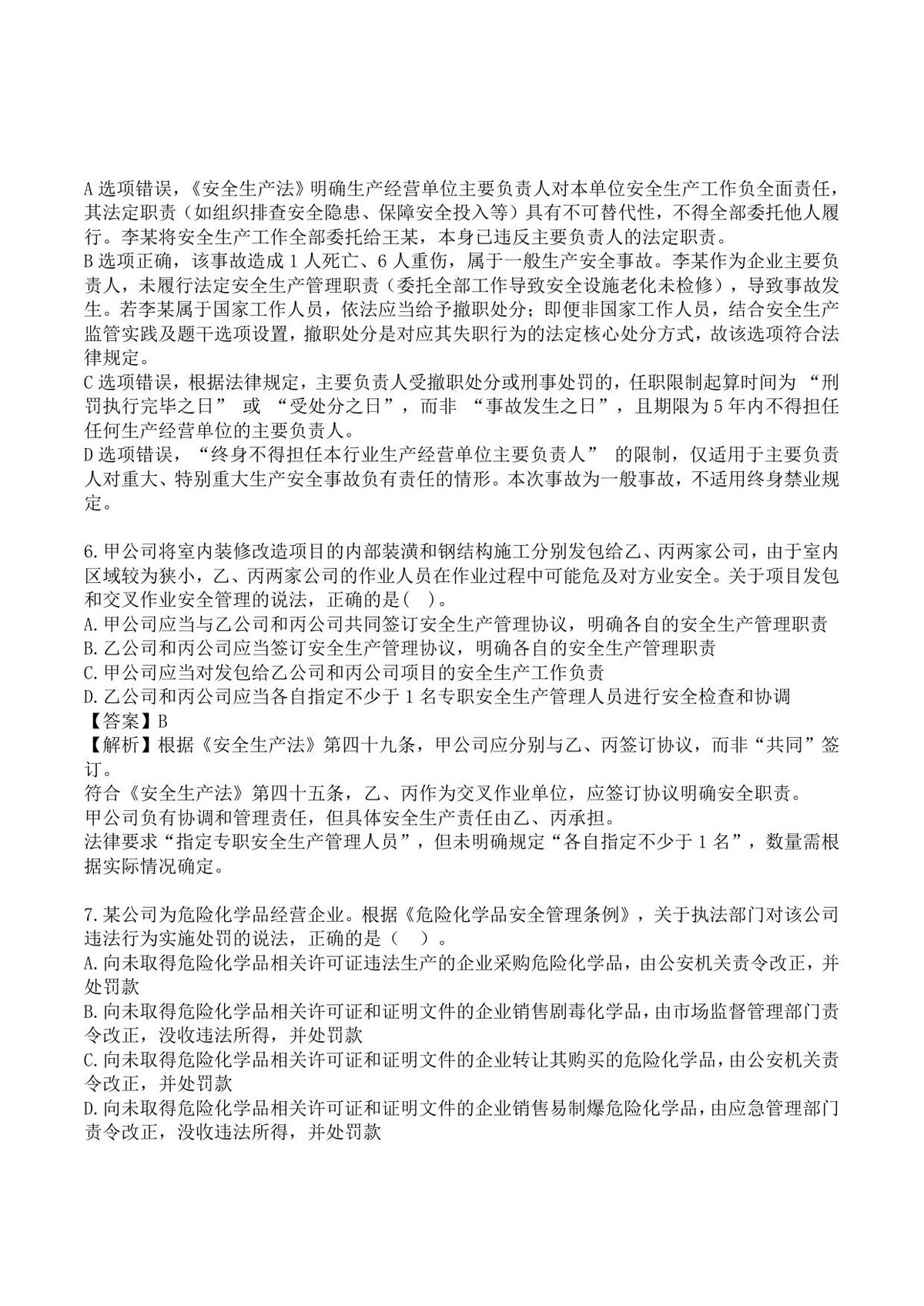 A选项错误，《安全生产法》明确生产经营单位主要负责人对本单位安全生产工作负全面责任，其法定职责（如组织排查安全隐患、保障安全投入等）具有不可替代性，不得全部委托他人履行。李某将安全生产工作全部委托给王某，本身已违反主要负责人的法定职责。
B选项正确，该事故造成1人死亡、6人重伤，属于一般生产安全事故。李某作为企业主要负责人，未履行法定安全生产管理职责（委托全部工作导致安全设施老化未检修），导致事故发生。若李某属于国家工作人员，依法应当给予撤职处分；即便非国家工作人员，结合安全生产监管实践及题干选项设置，撤职处分是对应其失职行为的法定核心处分方式，故该选项符合法律规定。
C选项错误，根据法律规定，主要负责人受撤职处分或刑事处罚的，任职限制起算时间为“刑罚执行完毕之日”或“受处分之日”，而非“事故发生之日”，且期限为5年内不得担任任何生产经营单位的主要负责人。
D选项错误，“终身不得担任本行业生产经营单位主要负责人”的限制，仅适用于主要负责人对重大、特别重大生产安全事故负有责任的情形。本次事故为一般事故，不适用终身禁业规定。

6.甲公司将室内装修改造项目的内部装潢和钢结构施工分别发包给乙、丙两家公司，由于室内区域较为狭小，乙、丙两家公司的作业人员在作业过程中可能危及对方业安全。关于项目发包和交叉作业安全管理的说法，正确的是( )。
A.甲公司应当与乙公司和丙公司共同签订安全生产管理协议，明确各自的安全生产管理职责
B.乙公司和丙公司应当签订安全生产管理协议，明确各自的安全生产管理职责
C.甲公司应当对发包给乙公司和丙公司项目的安全生产工作负责
D.乙公司和丙公司应当各自指定不少于1名专职安全生产管理人员进行安全检查和协调
【答案】B
【解析】根据《安全生产法》第四十九条，甲公司应分别与乙、丙签订协议，而非“共同”签订。
符合《安全生产法》第四十五条，乙、丙作为交叉作业单位，应签订协议明确安全职责。
甲公司负有协调和管理责任，但具体安全生产责任由乙、丙承担。
法律要求“指定专职安全生产管理人员”，但未明确规定“各自指定不少于1名”，数量需根据实际情况确定。

7.某公司为危险化学品经营企业。根据《危险化学品安全管理条例》，关于执法部门对该公司违法行为实施处罚的说法，正确的是（ ）。
A.向未取得危险化学品相关许可证违法生产的企业采购危险化学品，由公安机关责令改正，并处罚款
B.向未取得危险化学品相关许可证和证明文件的企业销售剧毒化学品，由市场监督管理部门责令改正，没收违法所得，并处罚款
C.向未取得危险化学品相关许可证和证明文件的企业转让其购买的危险化学品，由公安机关责令改正，并处罚款
D.向未取得危险化学品相关许可证和证明文件的企业销售易制爆危险化学品，由应急管理部门责令改正，没收违法所得，并处罚款